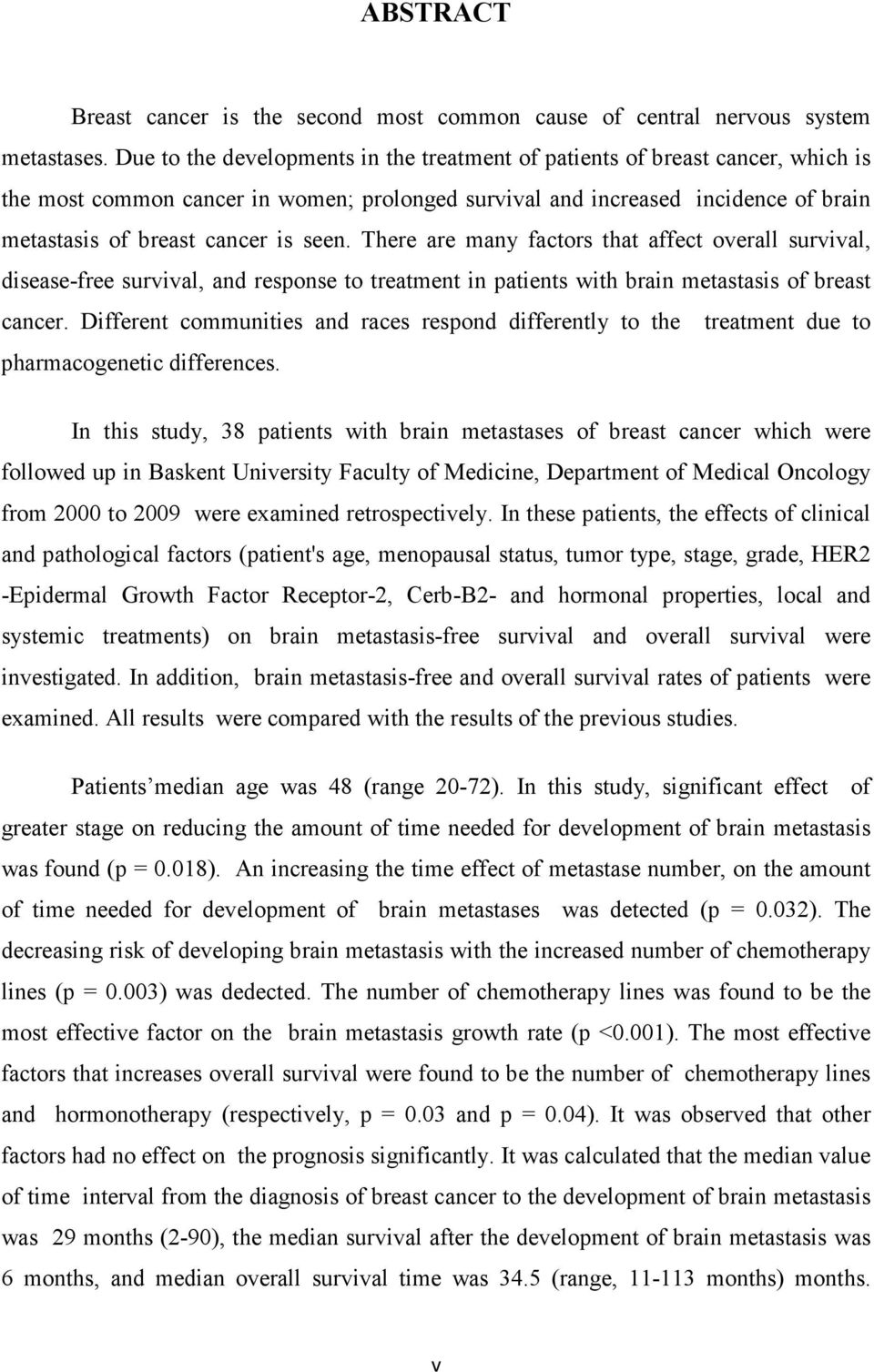 ABSTRACT

Breast cancer is the second most common cause of central nervous system metastases. Due to the developments in the treatment of patients of breast cancer, which is the most common cancer in women; prolonged survival and increased incidence of brain metastasis of breast cancer is seen. There are many factors that affect overall survival, disease-free survival, and response to treatment in patients with brain metastasis of breast cancer. Different communities and races respond differently to the treatment due to pharmacogenetic differences.

In this study, 38 patients with brain metastases of breast cancer which were followed up in Baskent University Faculty of Medicine, Department of Medical Oncology from 2000 to 2009 were examined retrospectively. In these patients, the effects of clinical and pathological factors (patient's age, menopausal status, tumor type, stage, grade, HER2 -Epidermal Growth Factor Receptor-2, Cerb-B2- and hormonal properties, local and systemic treatments) on brain metastasis-free survival and overall survival were investigated. In addition, brain metastasis-free and overall survival rates of patients were examined. All results were compared with the results of the previous studies.

Patients’median age was 48 (range 20-72). In this study, significant effect of greater stage on reducing the amount of time needed for development of brain metastasis was found (p = 0.018). An increasing the time effect of metastase number, on the amount of time needed for development of brain metastases was detected (p = 0.032). The decreasing risk of developing brain metastasis with the increased number of chemotherapy lines (p = 0.003) was dedected. The number of chemotherapy lines was found to be the most effective factor on the brain metastasis growth rate (p <0.001). The most effective factors that increases overall survival were found to be the number of chemotherapy lines and hormonotherapy (respectively, p = 0.03 and p = 0.04). It was observed that other factors had no effect on the prognosis significantly. It was calculated that the median value of time interval from the diagnosis of breast cancer to the development of brain metastasis was 29 months (2-90), the median survival after the development of brain metastasis was 6 months, and median overall survival time was 34.5 (range, 11-113 months) months.

v